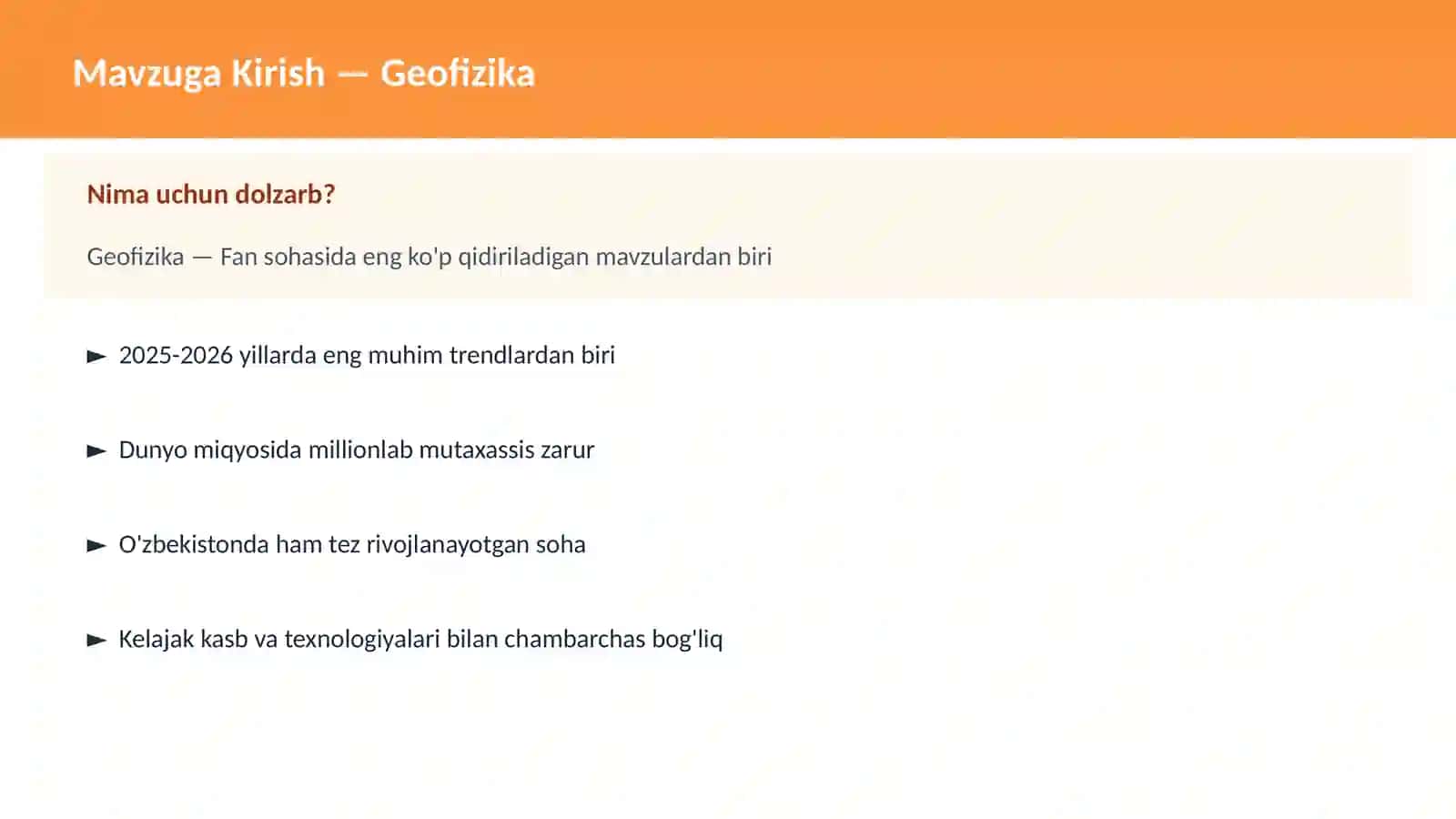 Mavzuga Kirish — Geofizika

Nima uchun dolzarb?

Geofizika — Fan sohasida eng ko'p qidiriladigan mavzulardan biri

► 2025-2026 yillarda eng muhim trendlardan biri

► Dunyo miqyosida millionlab mutaxassis zarur

► O'zbekistonda ham tez rivojlanayotgan soha

► Kelajak kasb va texnologiyalari bilan chambarchas bog'liq